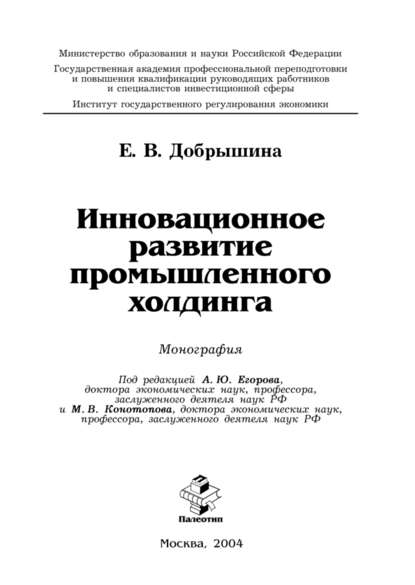 Министерство образования и науки Российской Федерации

Государственная академия профессиональной переподготовки и повышения квалификации руководящих работников и специалистов инвестиционной сферы

Институт государственного регулирования экономики

Е. В. Добрышина

Инновационное развитие промышленного холдинга

Монография

Под редакцией А. Ю. Егорова, доктора экономических наук, профессора, заслуженного деятеля наук РФ и М. В. Конотопова, доктора экономических наук, профессора, заслуженного деятеля наук РФ

Палеотип

Москва, 2004